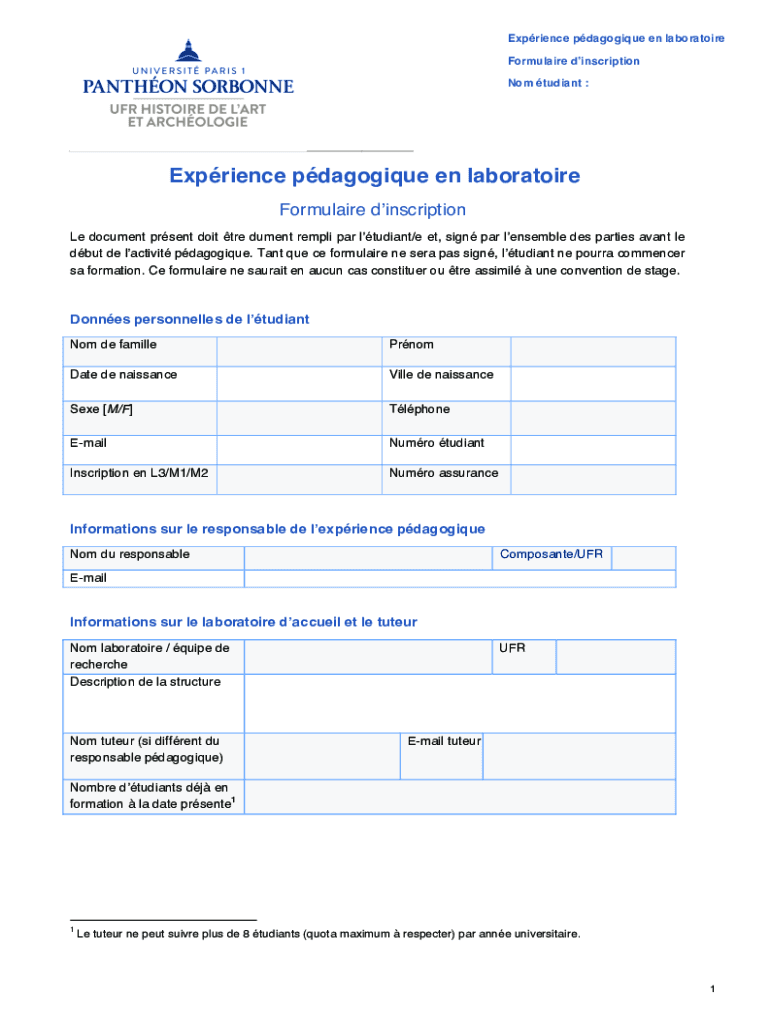 UNIVERSITÉ PARIS 1
PANTHÉON SORBONNE
UFR HISTOIRE DE L'ART ET ARCHÉOLOGIE

Expérience pédagogique en laboratoire
Formulaire d'inscription
Nom étudiant :

Expérience pédagogique en laboratoire

Formulaire d'inscription

Le document présent doit être dument rempli par l'étudiant/e et, signé par l'ensemble des parties avant le début de l'activité pédagogique. Tant que ce formulaire ne sera pas signé, l'étudiant ne pourra commencer sa formation. Ce formulaire ne saurait en aucun cas constituer ou être assimilé à une convention de stage.

Données personnelles de l'étudiant

| Nom de famille | | Prénom | |
|---|---|---|---|
| Date de naissance | | Ville de naissance | |
| Sexe [M/F] | | Téléphone | |
| E-mail | | Numéro étudiant | |
| Inscription en L3/M1/M2 | | Numéro assurance | |

Informations sur le responsable de l'expérience pédagogique

| Nom du responsable | | Composante/UFR | |
|---|---|---|---|
| E-mail | | | |

Informations sur le laboratoire d'accueil et le tuteur

| Nom laboratoire / équipe de recherche | | UFR | |
|---|---|---|---|
| Description de la structure | | | |
| Nom tuteur (si différent du responsable pédagogique) | | E-mail tuteur | |
| Nombre d'étudiants déjà en formation à la date présente$^1$ | | | |

$^1$ Le tuteur ne peut suivre plus de 8 étudiants (quota maximum à respecter) par année universitaire.

1